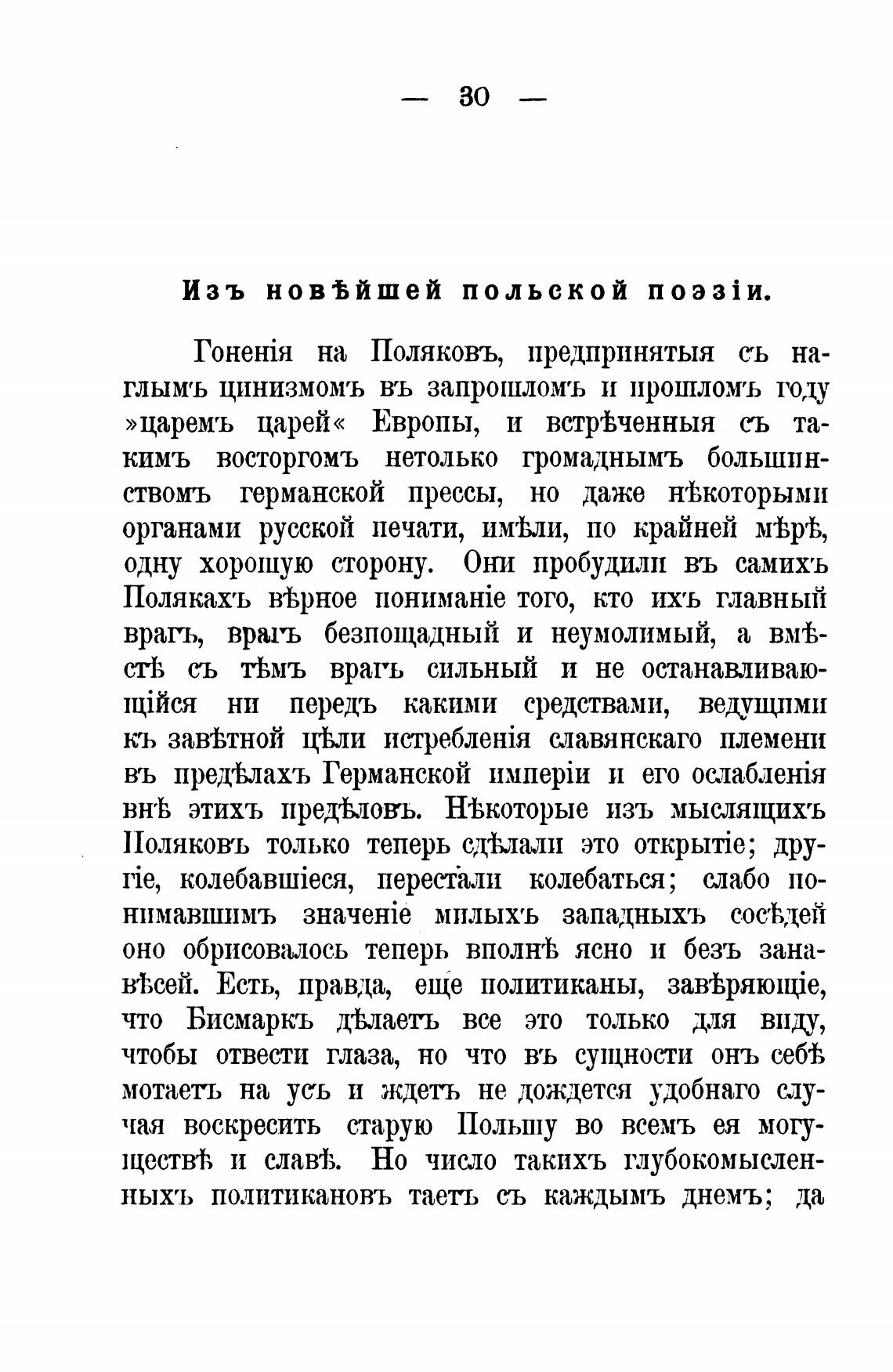 — 30 —

Изъ новѣйшей польской поэзіи.

Гоненія на Поляковъ, предпринятыя съ наглымъ цинизмомъ въ запрошломъ и прошломъ году »царемъ царей« Европы, и встрѣченныя съ такимъ восторгомъ нетолько громаднымъ большинствомъ германской прессы, но даже нѣкоторыми органами русской печати, имѣли, по крайней мѣрѣ, одну хорошую сторону. Они пробудили въ самихъ Полякахъ вѣрное пониманіе того, кто ихъ главный врагъ, врагъ безпощадный и неумолимый, а вмѣстѣ съ тѣмъ врагъ сильный и не останавливающійся ни передъ какими средствами, ведущими къ завѣтной цѣли истребленія славянскаго племени въ предѣлахъ Германской имперіи и его ослабленія внѣ этихъ предѣловъ. Нѣкоторые изъ мыслящихъ Поляковъ только теперь сдѣлали это открытіе; другіе, колебавшіеся, перестали колебаться; слабо понимавшимъ значеніе милыхъ западныхъ сосѣдей оно обрисовалось теперь вполнѣ ясно и безъ занавѣсей. Есть, правда, еще политиканы, завѣряющіе, что Бисмаркъ дѣлаетъ все это только для виду, чтобы отвести глаза, но что въ сущности онъ себѣ мотаетъ на усъ и ждетъ не дождется удобнаго случая воскресить старую Польшу во всемъ ея могуществѣ и славѣ. Но число такихъ глубокомысленныхъ политикановъ таетъ съ каждымъ днемъ; да